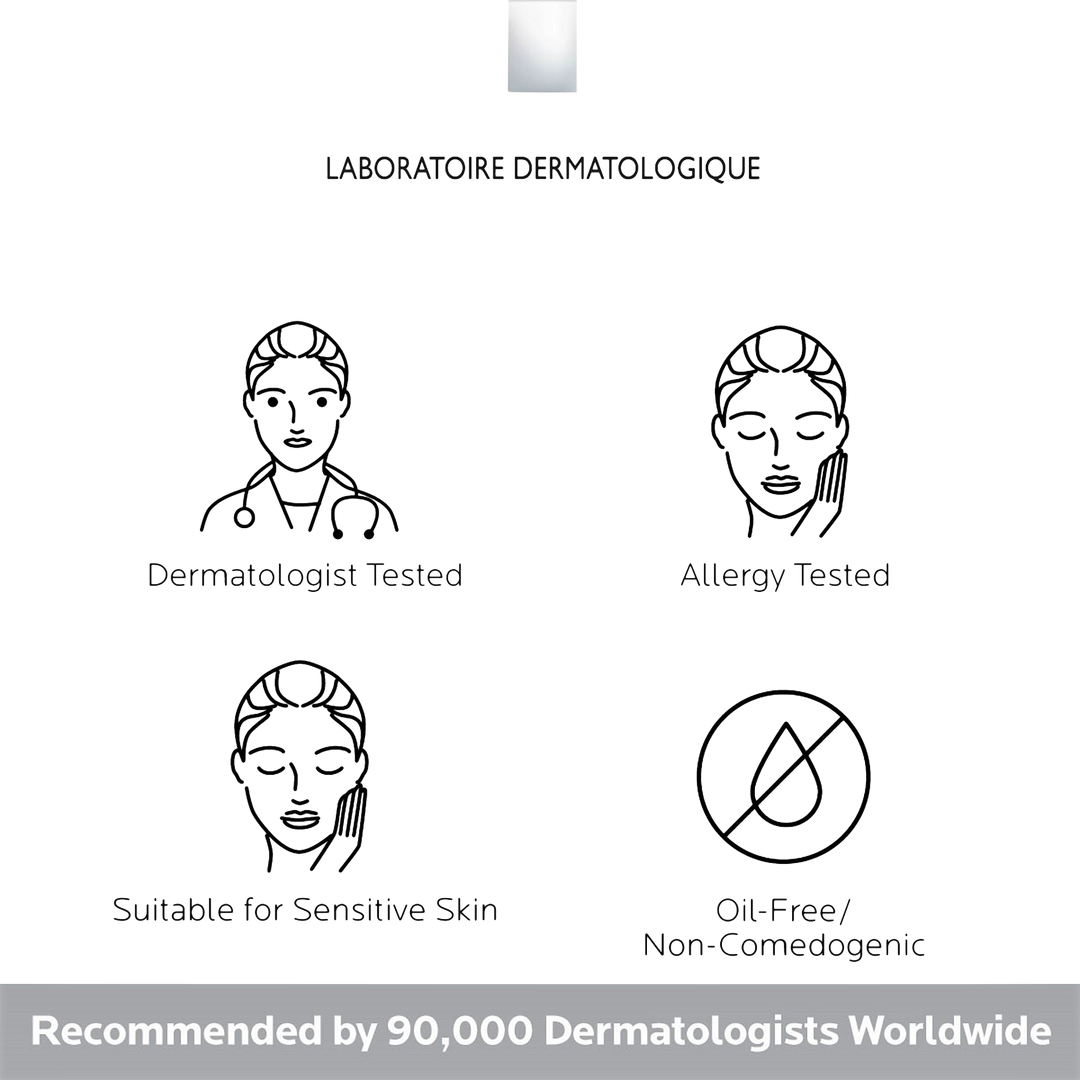 LABORATOIRE DERMATOLOGIQUE

Dermatologist Tested

Allergy Tested

Suitable for Sensitive Skin

Oil-Free/
Non-Comedogenic

Recommended by 90,000 Dermatologists Worldwide